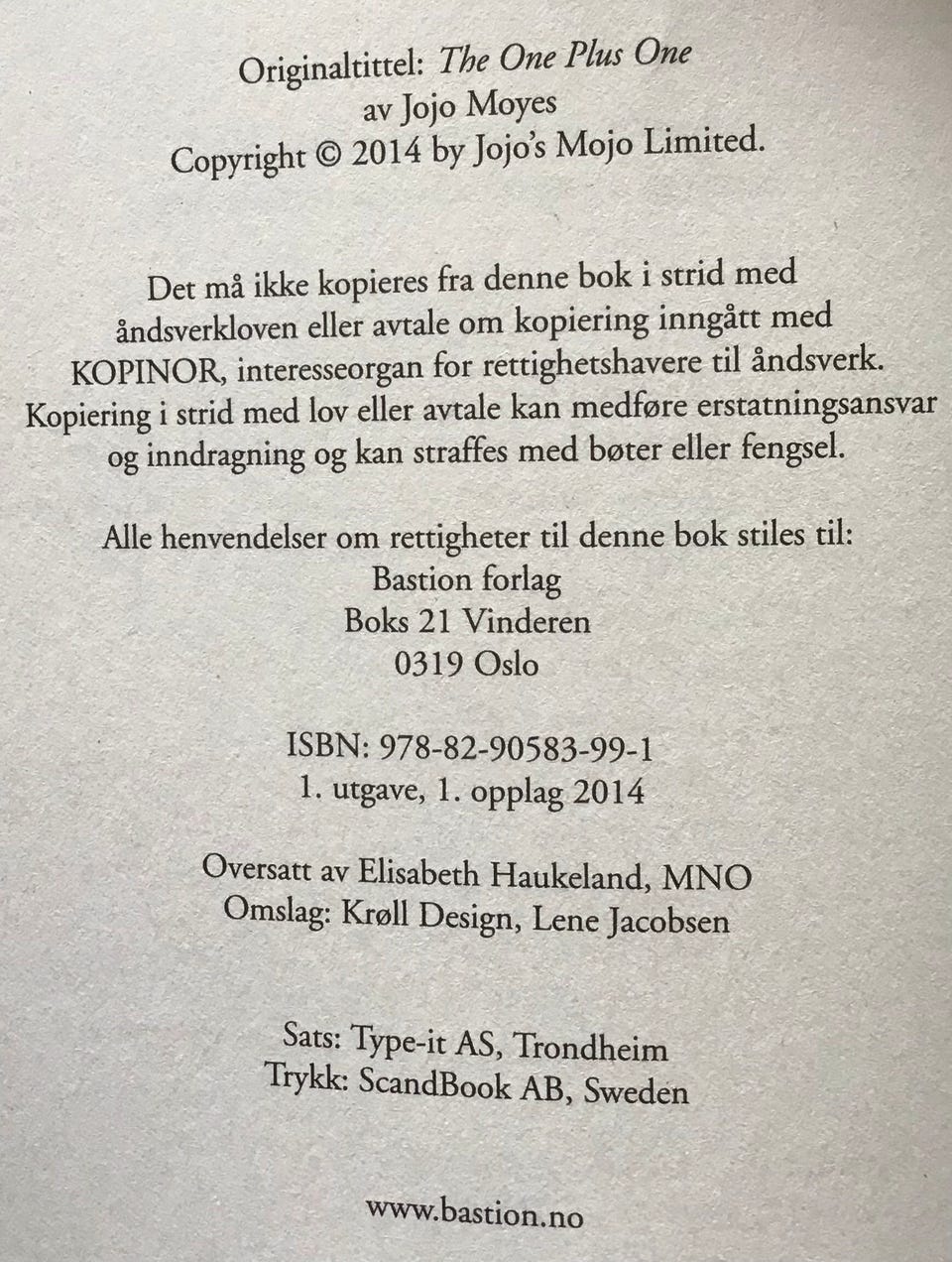 Originaltittel: The One Plus One
av Jojo Moyes
Copyright © 2014 by Jojo's Mojo Limited.

Det må ikke kopieres fra denne bok i strid med åndsverkloven eller avtale om kopiering inngått med KOPINOR, interesseorgan for rettighetshavere til åndsverk. Kopiering i strid med lov eller avtale kan medføre erstatningsansvar og inndragning og kan straffes med bøter eller fengsel.

Alle henvendelser om rettigheter til denne bok stiles til:
Bastion forlag
Boks 21 Vinderen
0319 Oslo

ISBN: 978-82-90583-99-1
1. utgave, 1. opplag 2014

Oversatt av Elisabeth Haukeland, MNO
Omslag: Krøll Design, Lene Jacobsen

Sats: Type-it AS, Trondheim
Trykk: ScandBook AB, Sweden

www.bastion.no